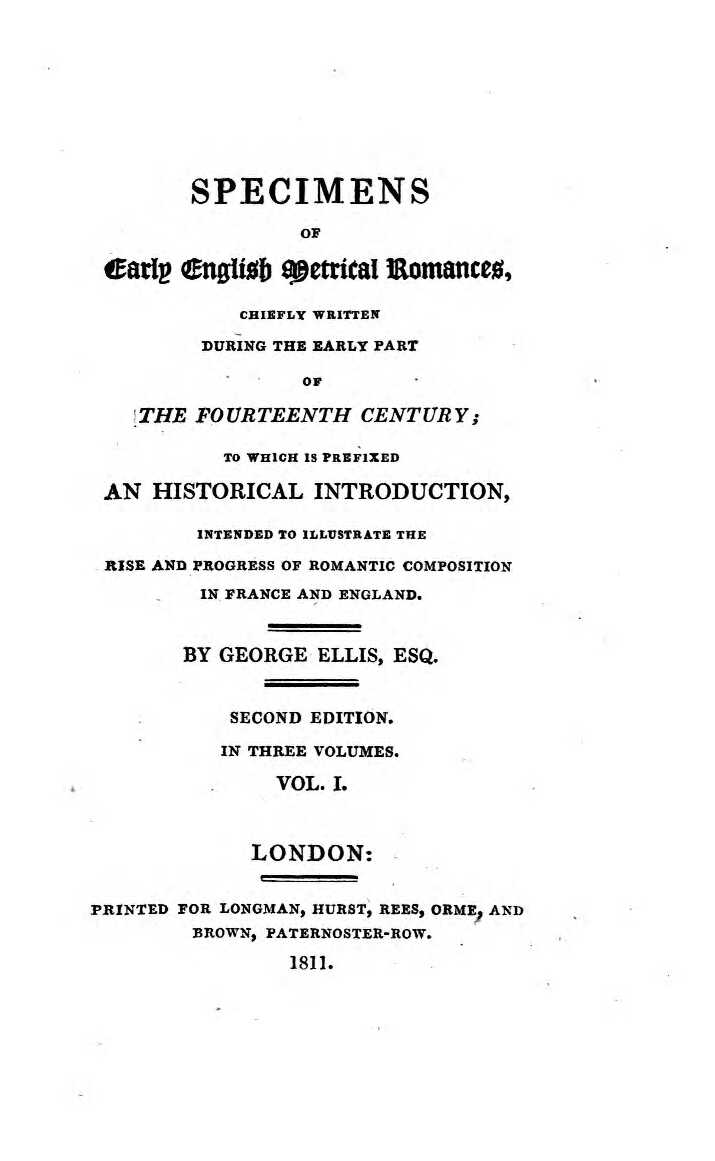 SPECIMENS

OF

Early English Metrical Romances,

CHIEFLY WRITTEN

DURING THE EARLY PART

OF

THE FOURTEENTH CENTURY;

TO WHICH IS PREFIXED

AN HISTORICAL INTRODUCTION,

INTENDED TO ILLUSTRATE THE

RISE AND PROGRESS OF ROMANTIC COMPOSITION

IN FRANCE AND ENGLAND.

BY GEORGE ELLIS, ESQ.

SECOND EDITION.

IN THREE VOLUMES.

VOL. I.

LONDON:

PRINTED FOR LONGMAN, HURST, REES, ORME, AND BROWN, PATERNOSTER-ROW.

1811.